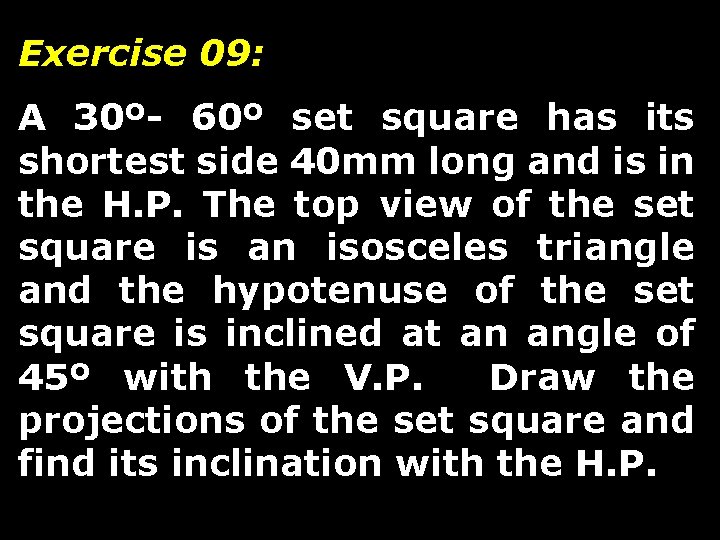 Exercise 09:

A 30º- 60º set square has its shortest side 40mm long and is in the H.P. The top view of the set square is an isosceles triangle and the hypotenuse of the set square is inclined at an angle of 45º with the V.P. Draw the projections of the set square and find its inclination with the H.P.